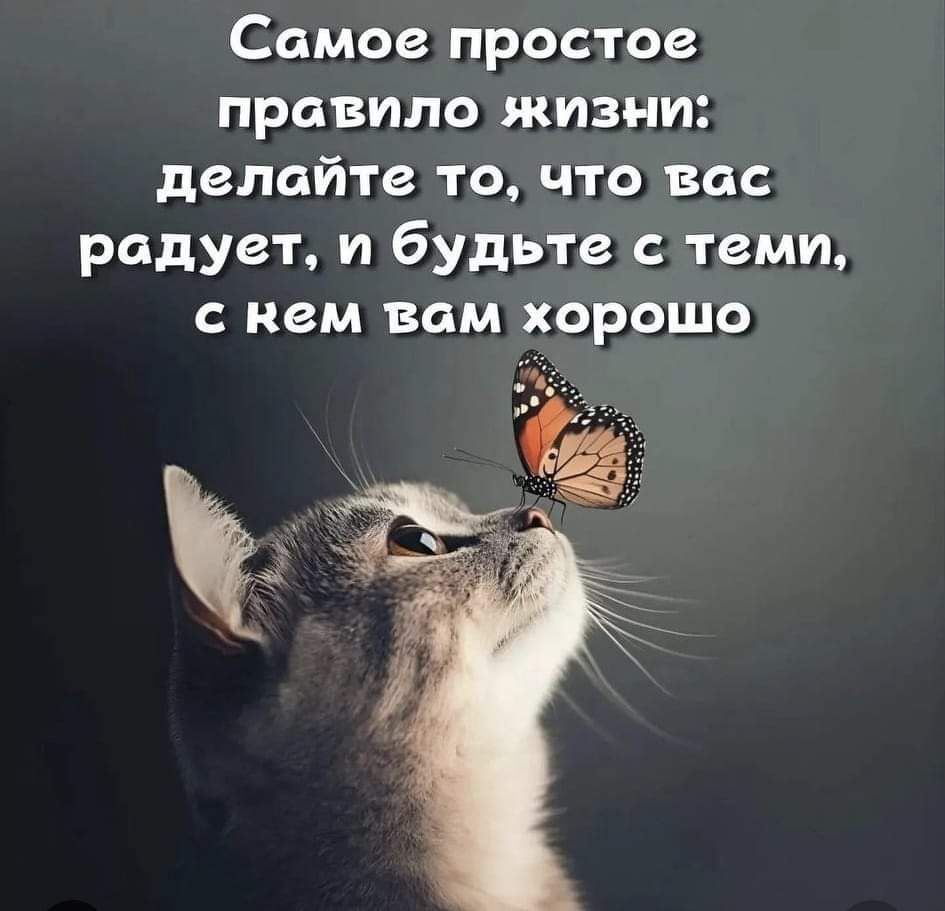 Самое простое правило жизни: делайте то, что вас радует, и будьте с теми, с кем вам хорошо